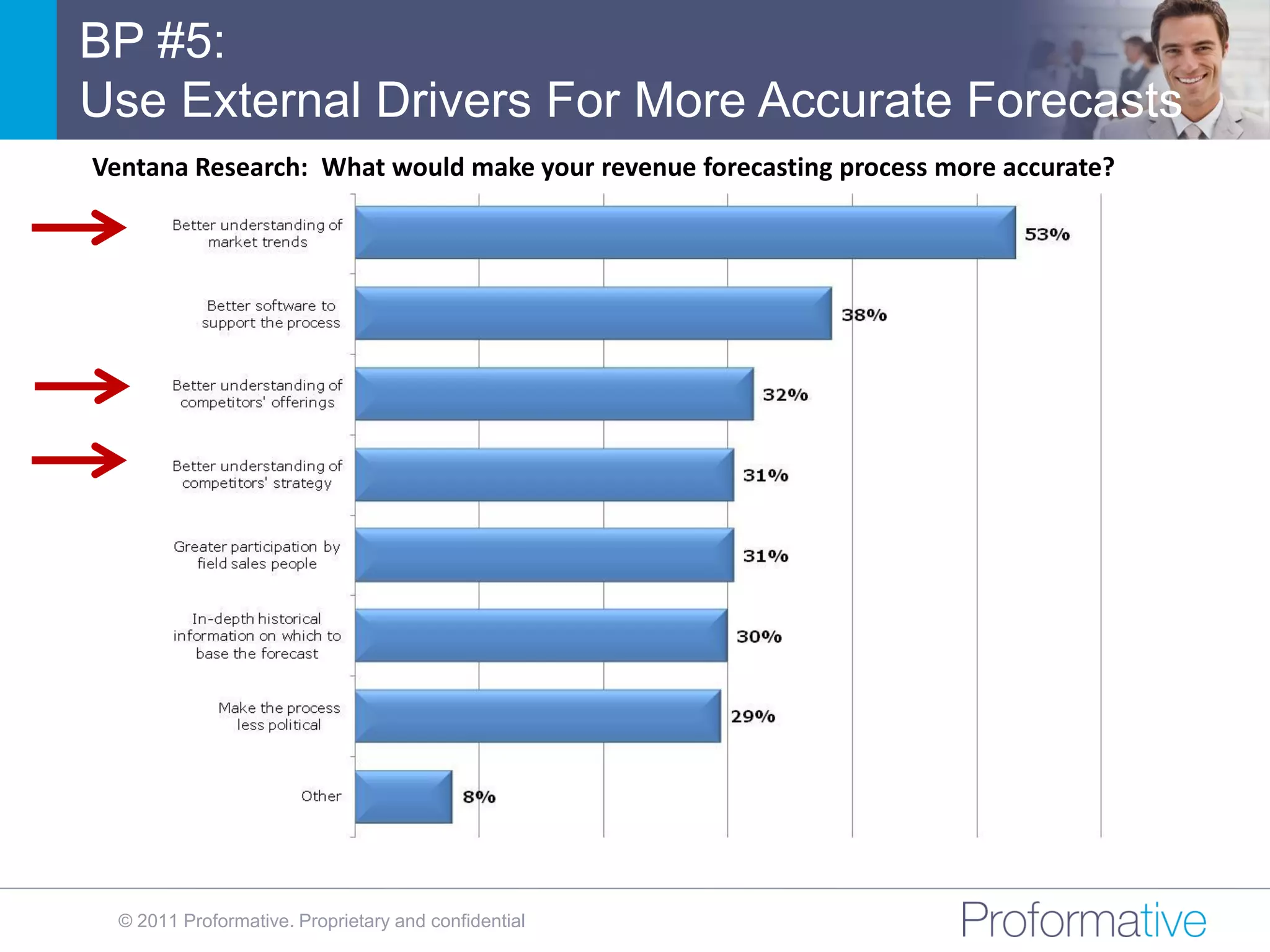 BP #5:
Use External Drivers For More Accurate Forecasts

Ventana Research: What would make your revenue forecasting process more accurate?

Better understanding of market trends 53%

Better software to support the process 38%

Better understanding of competitors' offerings 32%

Better understanding of competitors' strategy 31%

Greater participation by field sales people 31%

In-depth historical information on which to base the forecast 30%

Make the process less political 29%

Other 8%

© 2011 Proformative. Proprietary and confidential

Proformative